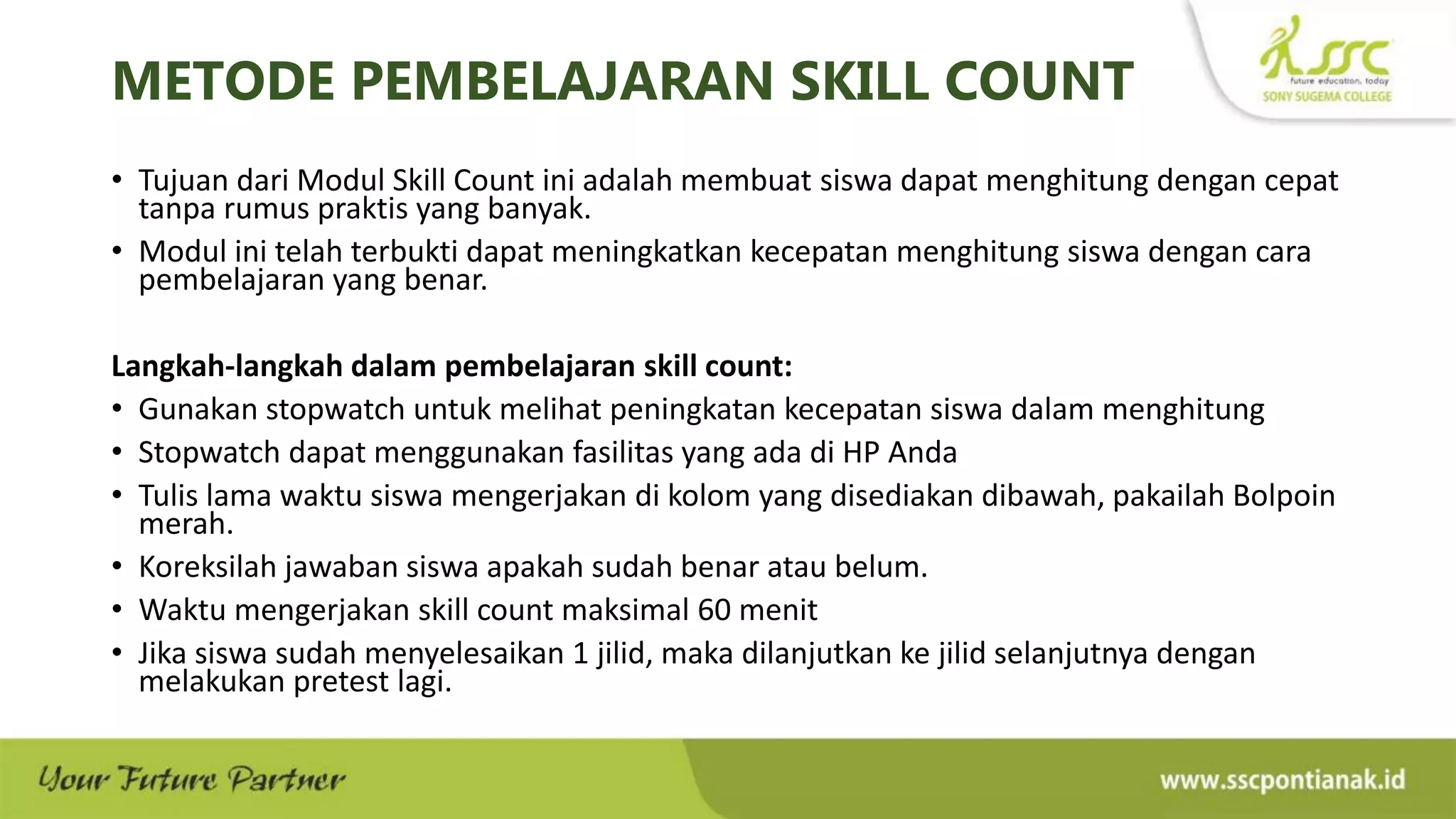 METODE PEMBELAJARAN SKILL COUNT

SSC
future education, today
SONY SUGEMA COLLEGE

• Tujuan dari Modul Skill Count ini adalah membuat siswa dapat menghitung dengan cepat tanpa rumus praktis yang banyak.
• Modul ini telah terbukti dapat meningkatkan kecepatan menghitung siswa dengan cara pembelajaran yang benar.

Langkah-langkah dalam pembelajaran skill count:
• Gunakan stopwatch untuk melihat peningkatan kecepatan siswa dalam menghitung
• Stopwatch dapat menggunakan fasilitas yang ada di HP Anda
• Tulis lama waktu siswa mengerjakan di kolom yang disediakan dibawah, pakailah Bolpoin merah.
• Koreksilah jawaban siswa apakah sudah benar atau belum.
• Waktu mengerjakan skill count maksimal 60 menit
• Jika siswa sudah menyelesaikan 1 jilid, maka dilanjutkan ke jilid selanjutnya dengan melakukan pretest lagi.

Your Future Partner
www.sscpontianak.id